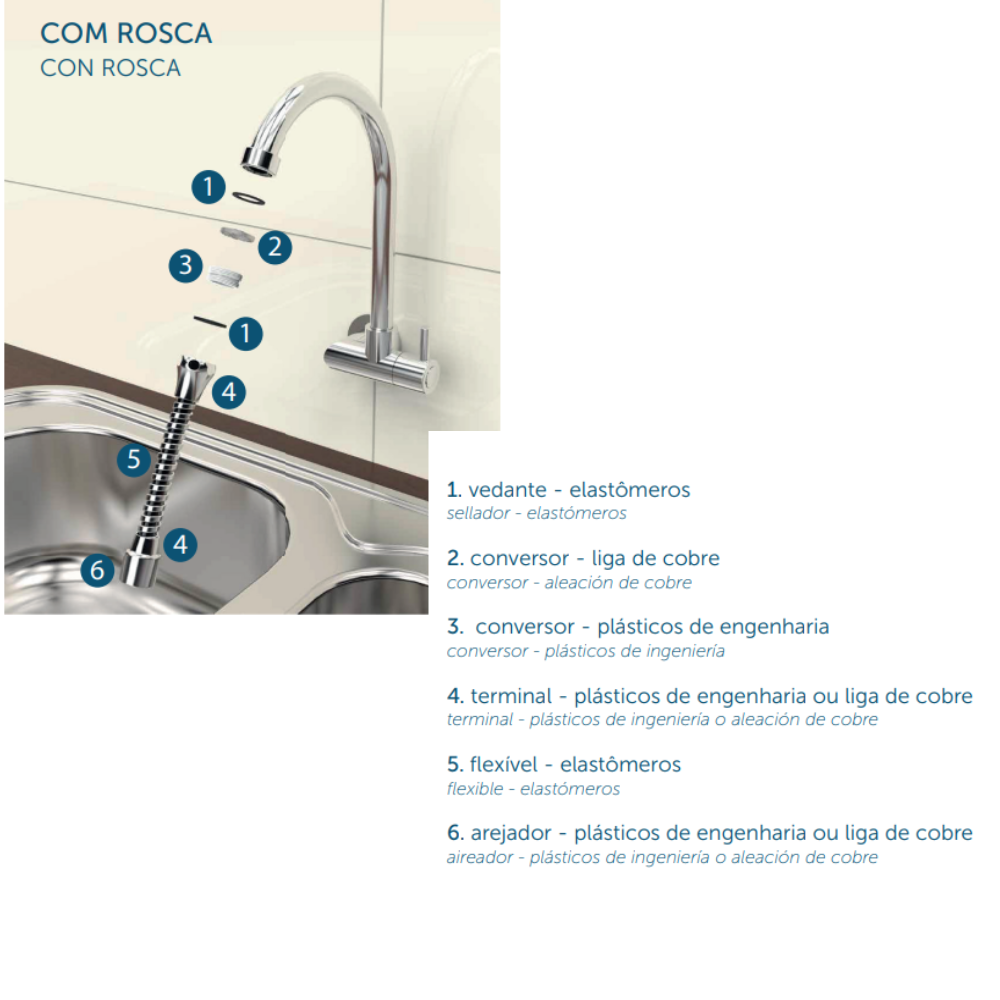 COM ROSCA
CON ROSCA

1
2
3
1
4
5
4
6

1. vedante - elastômeros
sellador - elastómeros

2. conversor - liga de cobre
conversor - aleación de cobre

3. conversor - plásticos de engenharia
conversor - plásticos de ingeniería

4. terminal - plásticos de engenharia ou liga de cobre
terminal - plásticos de ingeniería o aleación de cobre

5. flexível - elastômeros
flexible - elastómeros

6. arejador - plásticos de engenharia ou liga de cobre
aireador - plásticos de ingeniería o aleación de cobre